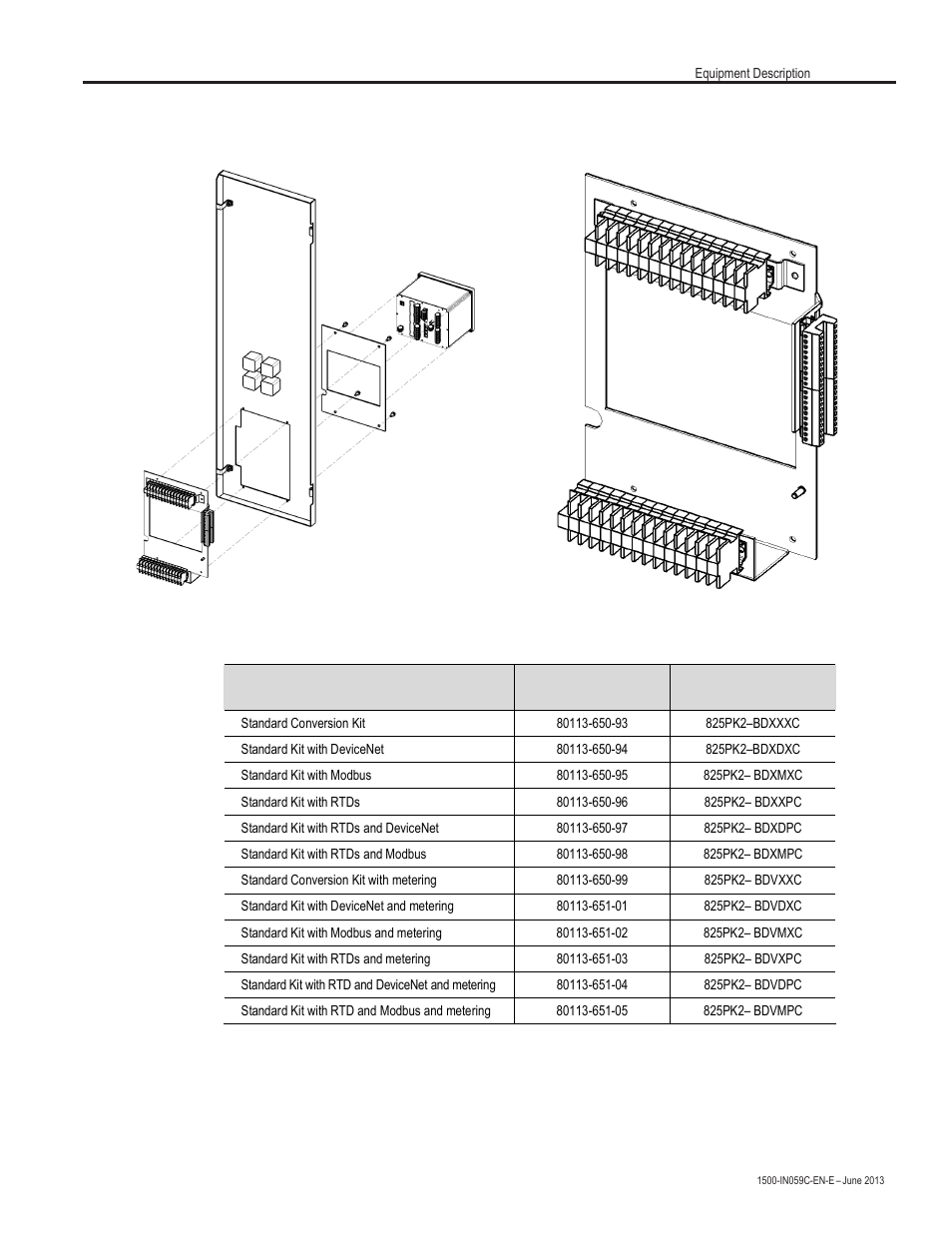 Equipment Description

|  |  |  |
|---|---|---|
| Standard Conversion Kit | 80113-650-93 | 825PK2–BDXXXC |
| Standard Kit with DeviceNet | 80113-650-94 | 825PK2–BDXDXC |
| Standard Kit with Modbus | 80113-650-95 | 825PK2– BDXMXC |
| Standard Kit with RTDs | 80113-650-96 | 825PK2– BDXXPC |
| Standard Kit with RTDs and DeviceNet | 80113-650-97 | 825PK2– BDXDPC |
| Standard Kit with RTDs and Modbus | 80113-650-98 | 825PK2– BDXMPC |
| Standard Conversion Kit with metering | 80113-650-99 | 825PK2– BDVXXC |
| Standard Kit with DeviceNet and metering | 80113-651-01 | 825PK2– BDVDXC |
| Standard Kit with Modbus and metering | 80113-651-02 | 825PK2– BDVMXC |
| Standard Kit with RTDs and metering | 80113-651-03 | 825PK2– BDVXPC |
| Standard Kit with RTD and DeviceNet and metering | 80113-651-04 | 825PK2– BDVDPC |
| Standard Kit with RTD and Modbus and metering | 80113-651-05 | 825PK2– BDVMPC |

1500-IN059C-EN-E – June 2013